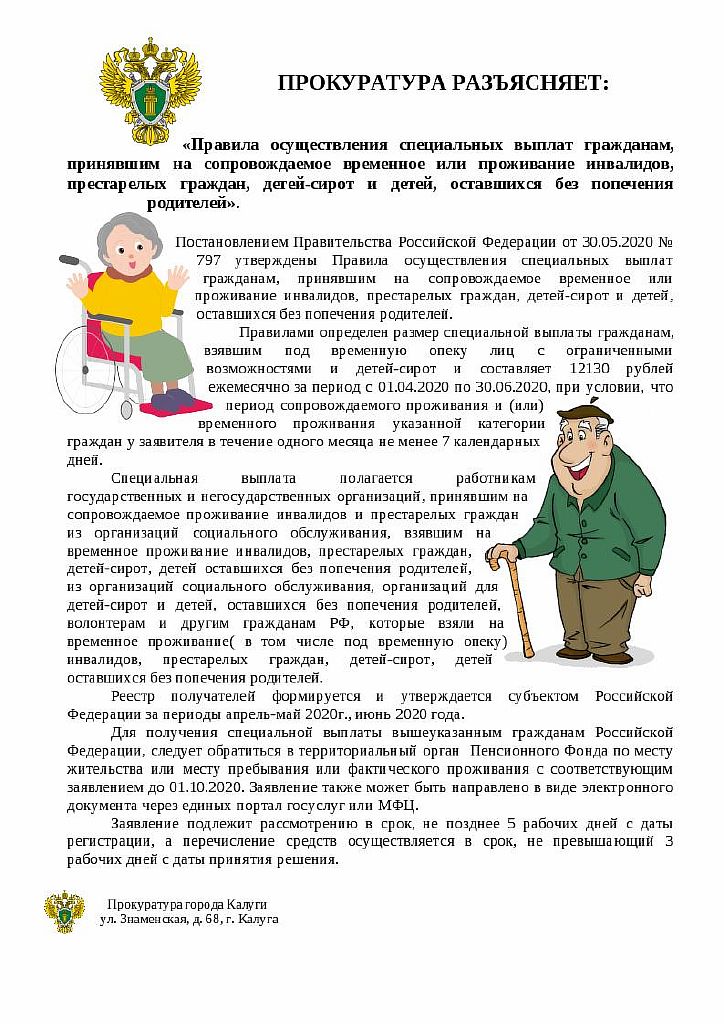 ПРОКУРАТУРА РАЗЪЯСНЯЕТ:

«Правила осуществления специальных выплат гражданам, принявшим на сопровождаемое временное или проживание инвалидов, престарелых граждан, детей-сирот и детей, оставшихся без попечения родителей».

Постановлением Правительства Российской Федерации от 30.05.2020 № 797 утверждены Правила осуществления специальных выплат гражданам, принявшим на сопровождаемое временное или проживание инвалидов, престарелых граждан, детей-сирот и детей, оставшихся без попечения родителей.

Правилами определен размер специальной выплаты гражданам, взявшим под временную опеку лиц с ограниченными возможностями и детей-сирот и составляет 12130 рублей ежемесячно за период с 01.04.2020 по 30.06.2020, при условии, что период сопровождаемого проживания и (или) временного проживания указанной категории граждан у заявителя в течение одного месяца не менее 7 календарных дней.

Специальная выплата полагается работникам государственных и негосударственных организаций, принявшим на сопровождаемое проживание инвалидов и престарелых граждан из организаций социального обслуживания, взявшим на временное проживание инвалидов, престарелых граждан, детей-сирот, детей оставшихся без попечения родителей, из организаций социального обслуживания, организаций для детей-сирот и детей, оставшихся без попечения родителей, волонтерам и другим гражданам РФ, которые взяли на временное проживание( в том числе под временную опеку) инвалидов, престарелых граждан, детей-сирот, детей оставшихся без попечения родителей.

Реестр получателей формируется и утверждается субъектом Российской Федерации за периоды апрель-май 2020г., июнь 2020 года.

Для получения специальной выплаты вышеуказанным гражданам Российской Федерации, следует обратиться в территориальный орган Пенсионного Фонда по месту жительства или месту пребывания или фактического проживания с соответствующим заявлением до 01.10.2020. Заявление также может быть направлено в виде электронного документа через единых портал госуслуг или МФЦ.

Заявление подлежит рассмотрению в срок, не позднее 5 рабочих дней с даты регистрации, а перечисление средств осуществляется в срок, не превышающий 3 рабочих дней с даты принятия решения.

Прокуратура города Калуги
ул. Знаменская, д. 68, г. Калуга